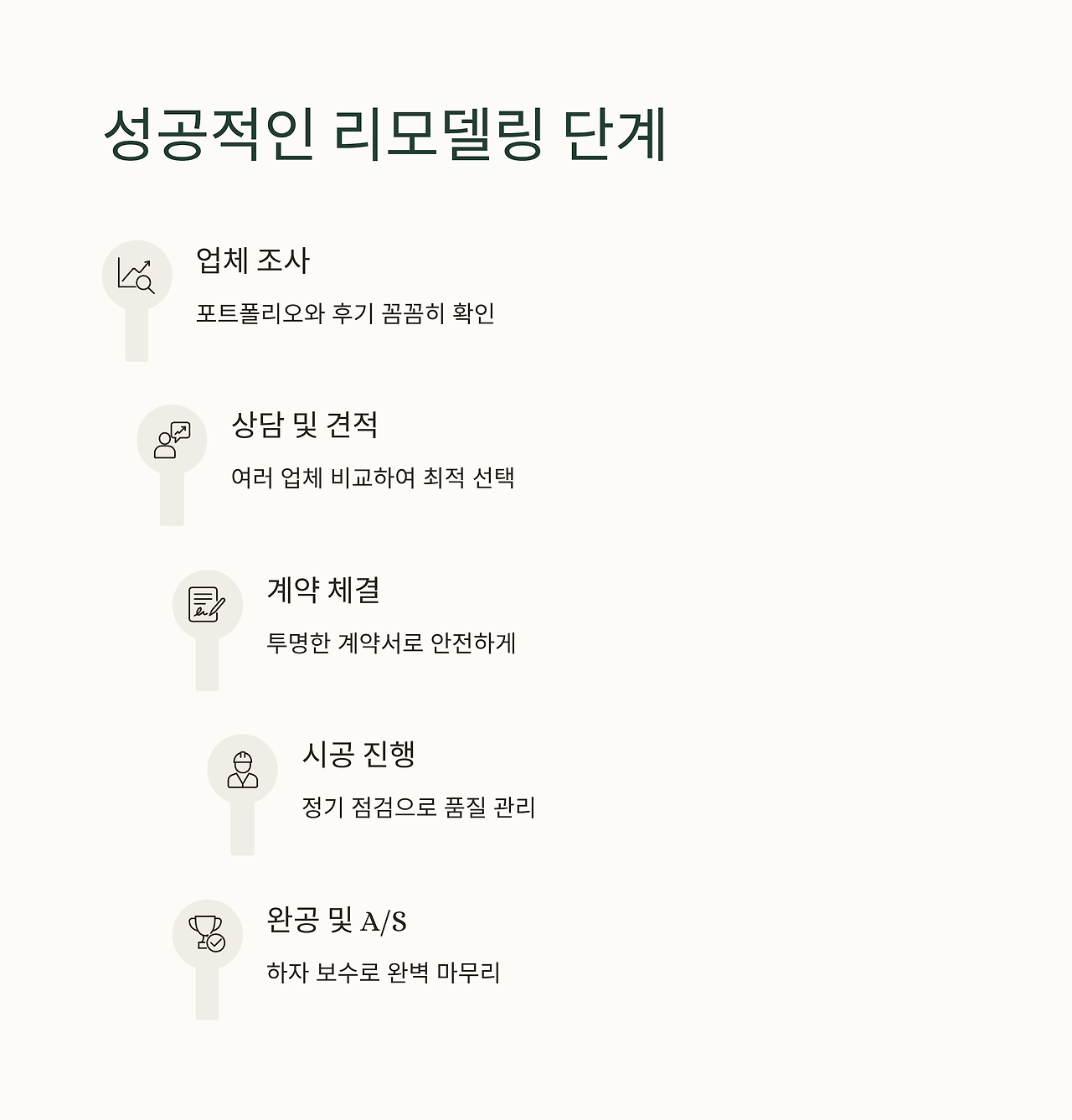 성공적인 리모델링 단계

업체 조사

포트폴리오와 후기 꼼꼼히 확인

상담 및 견적

여러 업체 비교하여 최적 선택

계약 체결

투명한 계약서로 안전하게

시공 진행

정기 점검으로 품질 관리

완공 및 A/S

하자 보수로 완벽 마무리